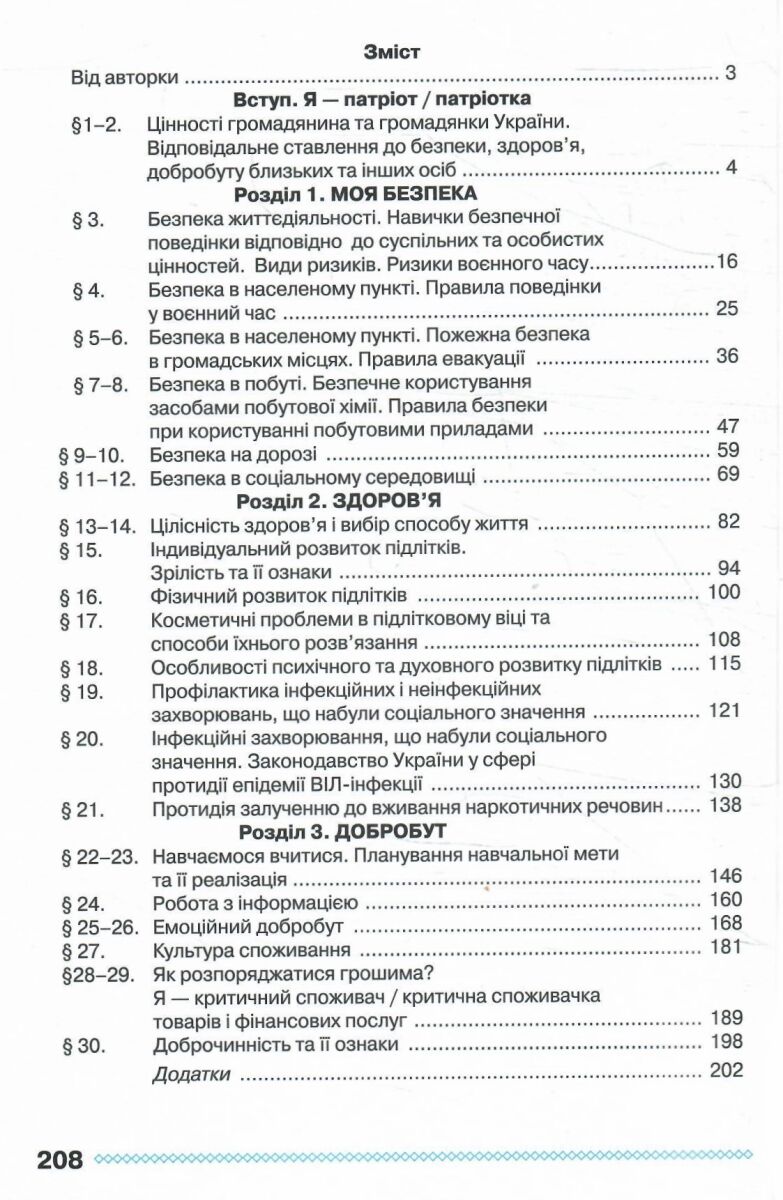 Зміст

Від авторки 3

Вступ. Я — патріот / патріотка

§1–2. Цінності громадянина та громадянки України. Відповідальне ставлення до безпеки, здоров'я, добробуту близьких та інших осіб 4

Розділ 1. МОЯ БЕЗПЕКА

§ 3. Безпека життєдіяльності. Навички безпечної поведінки відповідно до суспільних та особистих цінностей. Види ризиків. Ризики воєнного часу 16

§ 4. Безпека в населеному пункті. Правила поведінки у воєнний час 25

§ 5–6. Безпека в населеному пункті. Пожежна безпека в громадських місцях. Правила евакуації 36

§ 7–8. Безпека в побуті. Безпечне користування засобами побутової хімії. Правила безпеки при користуванні побутовими приладами 47

§ 9–10. Безпека на дорозі 59

§ 11–12. Безпека в соціальному середовищі 69

Розділ 2. ЗДОРОВ'Я

§ 13–14. Цілісність здоров'я і вибір способу життя 82

§ 15. Індивідуальний розвиток підлітків. Зрілість та її ознаки 94

§ 16. Фізичний розвиток підлітків 100

§ 17. Косметичні проблеми в підлітковому віці та способи їхнього розв'язання 108

§ 18. Особливості психічного та духовного розвитку підлітків 115

§ 19. Профілактика інфекційних і неінфекційних захворювань, що набули соціального значення 121

§ 20. Інфекційні захворювання, що набули соціального значення. Законодавство України у сфері протидії епідемії ВІЛ-інфекції 130

§ 21. Протидія залученню до вживання наркотичних речовин 138

Розділ 3. ДОБРОБУТ

§ 22–23. Навчаємося вчитися. Планування навчальної мети та її реалізація 146

§ 24. Робота з інформацією 160

§ 25–26. Емоційний добробут 168

§ 27. Культура споживання 181

§28–29. Як розпоряджатися грошима? Я — критичний споживач / критична споживачка товарів і фінансових послуг 189

§ 30. Доброчинність та її ознаки 198

Додатки 202

208